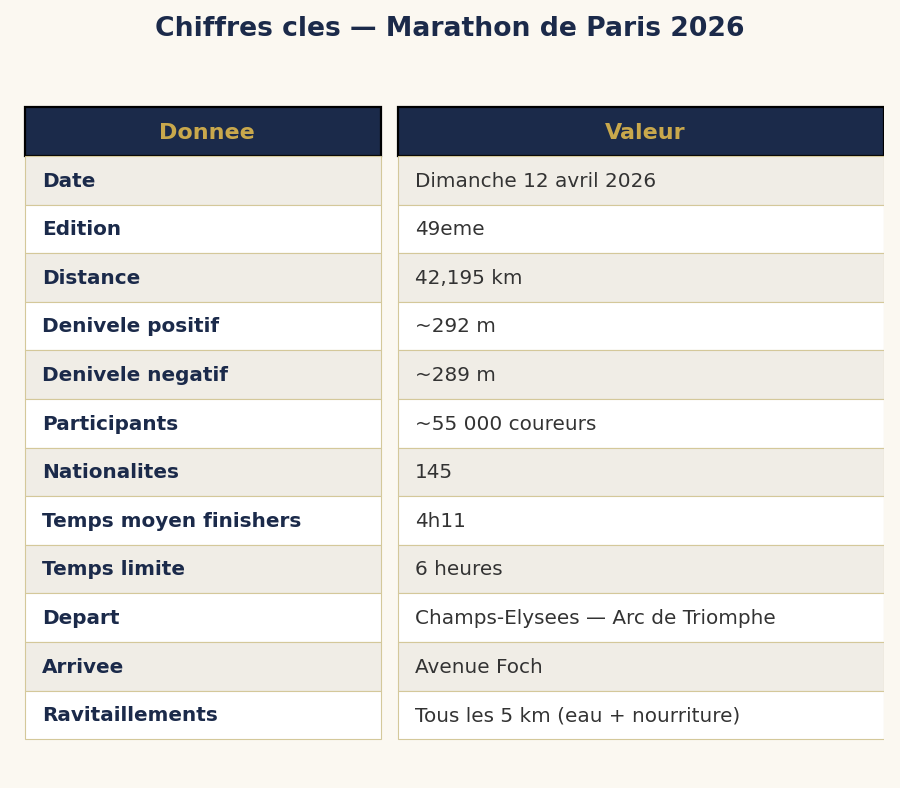 Chiffres cles — Marathon de Paris 2026

| Donnee | Valeur |
|---|---|
| Date | Dimanche 12 avril 2026 |
| Edition | 49eme |
| Distance | 42,195 km |
| Denivele positif | ~292 m |
| Denivele negatif | ~289 m |
| Participants | ~55 000 coureurs |
| Nationalites | 145 |
| Temps moyen finishers | 4h11 |
| Temps limite | 6 heures |
| Depart | Champs-Elysees — Arc de Triomphe |
| Arrivee | Avenue Foch |
| Ravitaillements | Tous les 5 km (eau + nourriture) |